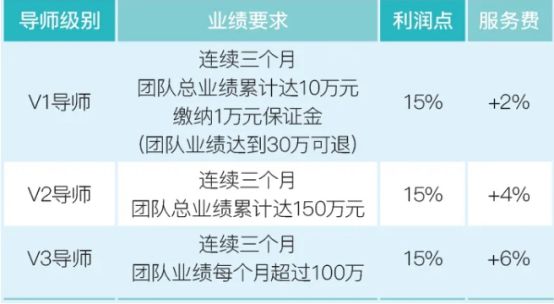 | 导师级别 | 业绩要求 | 利润点 | 服务费 |
|---|---|---|---|
| V1导师 | 连续三个月 团队总业绩累计达10万元 缴纳1万元保证金 (团队业绩达到30万可退) | 15% | +2% |
| V2导师 | 连续三个月 团队总业绩累计达150万元 | 15% | +4% |
| V3导师 | 连续三个月 团队业绩每个月超过100万 | 15% | +6% |